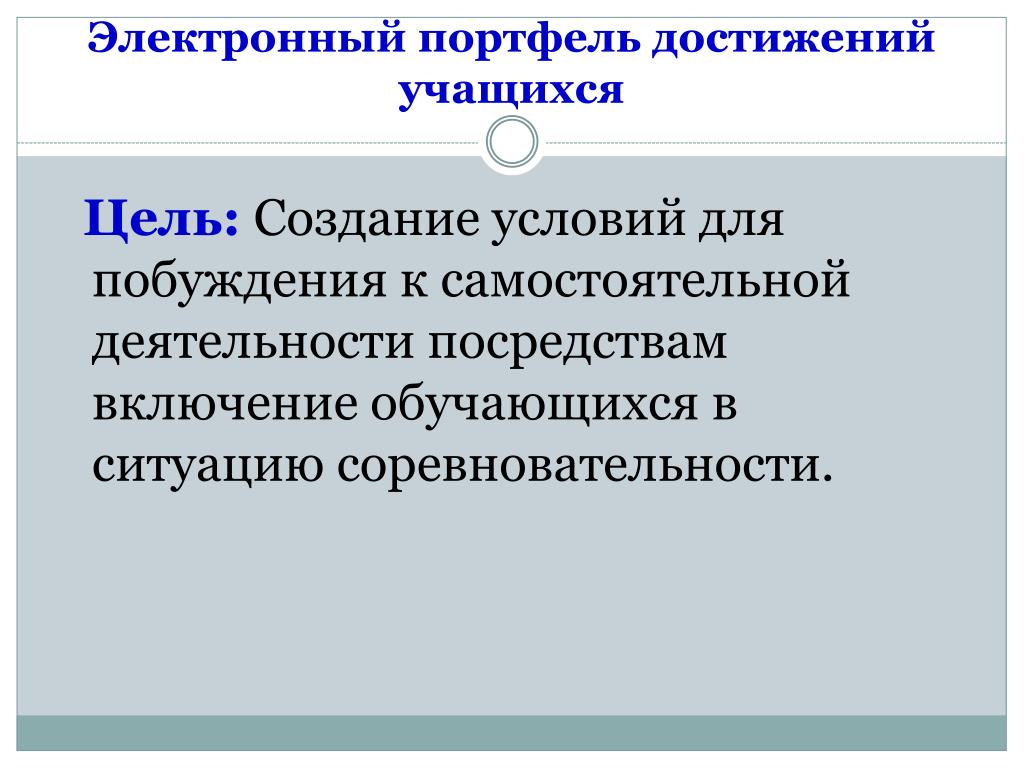 Электронный портфель достижений учащихся

Цель: Создание условий для побуждения к самостоятельной деятельности посредствам включение обучающихся в ситуацию соревновательности.